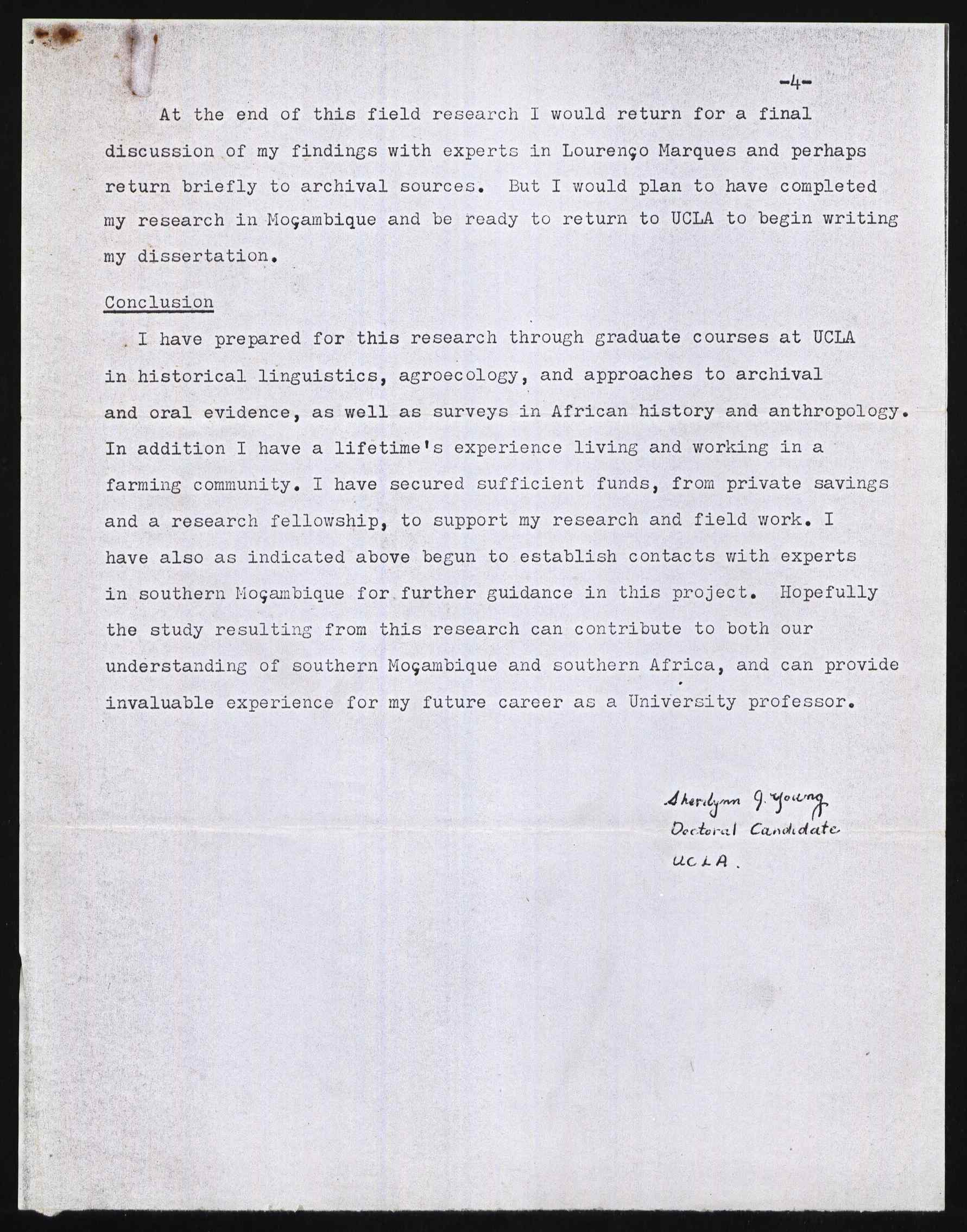 -4-

At the end of this field research I would return for a final discussion of my findings with experts in Lourenço Marques and perhaps return briefly to archival sources. But I would plan to have completed my research in Moçambique and be ready to return to UCLA to begin writing my dissertation.

Conclusion

I have prepared for this research through graduate courses at UCLA in historical linguistics, agroecology, and approaches to archival and oral evidence, as well as surveys in African history and anthropology. In addition I have a lifetime's experience living and working in a farming community. I have secured sufficient funds, from private savings and a research fellowship, to support my research and field work. I have also as indicated above begun to establish contacts with experts in southern Moçambique for further guidance in this project. Hopefully the study resulting from this research can contribute to both our understanding of southern Moçambique and southern Africa, and can provide invaluable experience for my future career as a University professor.

Sherilynn J. Young
Doctoral Candidate
UCLA.